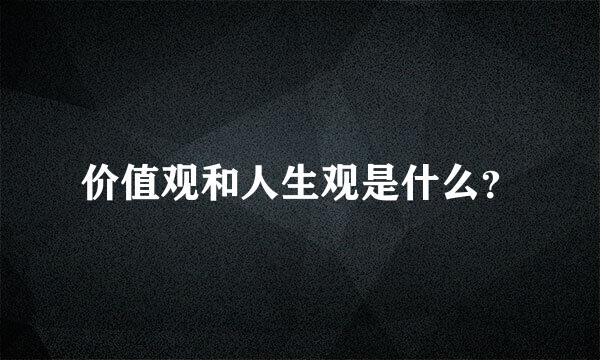 价值观和人生观是什么？